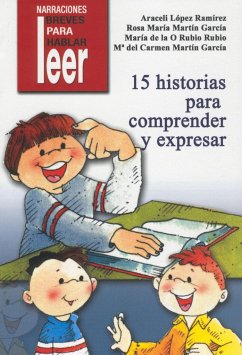 NARRACIONES
BREVES
PARA
HABLAR
leer

Araceli López Ramírez
Rosa María Martín García
María de la O Rubio Rubio
Mª del Carmen Martín García

15 historias para comprender y expresar